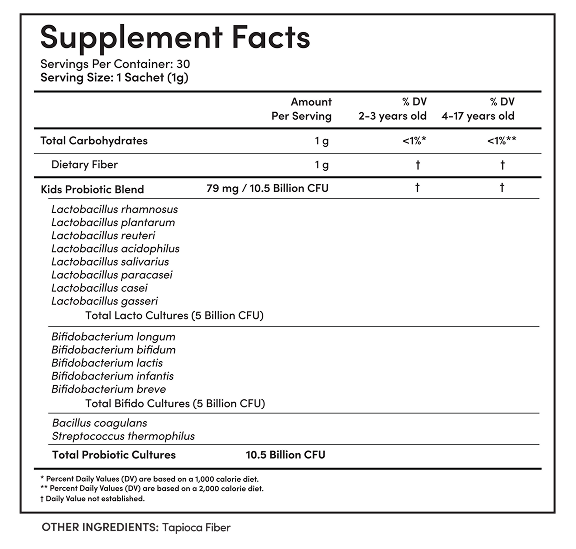 Supplement Facts
Servings Per Container: 30
Serving Size: 1 Sachet (1g)

| | Amount Per Serving | % DV 2-3 years old | % DV 4-17 years old |
|---|---|---|---|
| Total Carbohydrates | 1 g | <1%* | <1%** |
| Dietary Fiber | 1 g | † | † |
| Kids Probiotic Blend | 79 mg / 10.5 Billion CFU | † | † |

Lactobacillus rhamnosus
Lactobacillus plantarum
Lactobacillus reuteri
Lactobacillus acidophilus
Lactobacillus salivarius
Lactobacillus paracasei
Lactobacillus casei
Lactobacillus gasseri
Total Lacto Cultures (5 Billion CFU)

Bifidobacterium longum
Bifidobacterium bifidum
Bifidobacterium lactis
Bifidobacterium infantis
Bifidobacterium breve
Total Bifido Cultures (5 Billion CFU)

Bacillus coagulans
Streptococcus thermophilus

Total Probiotic Cultures 10.5 Billion CFU

* Percent Daily Values (DV) are based on a 1,000 calorie diet.
** Percent Daily Values (DV) are based on a 2,000 calorie diet.
† Daily Value not established.

OTHER INGREDIENTS: Tapioca Fiber